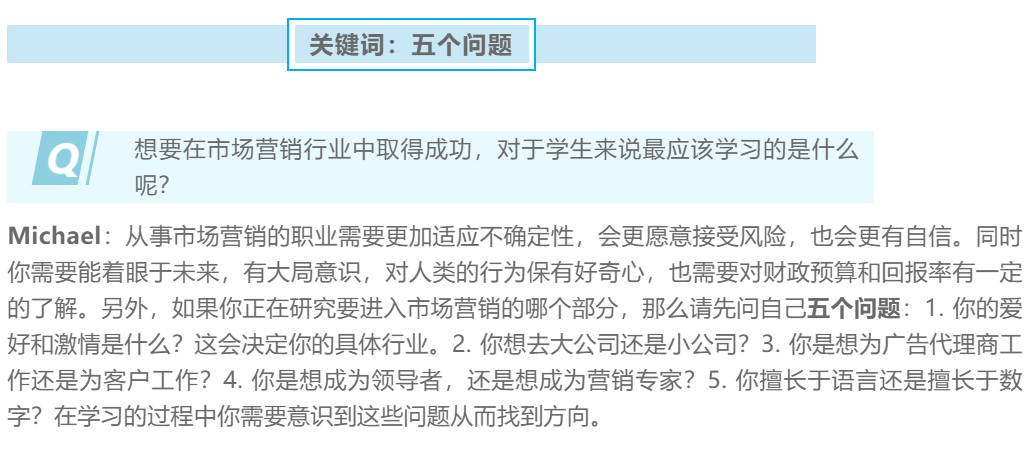 关键词：五个问题

Q

想要在市场营销行业中取得成功，对于学生来说最应该学习的是什么呢？

Michael：从事市场营销的职业需要更加适应不确定性，会更愿意接受风险，也会更有自信。同时你需要能着眼于未来，有大局意识，对人类的行为保有好奇心，也需要对财政预算和回报率有一定的了解。另外，如果你正在研究要进入市场营销的哪个部分，那么请先问自己五个问题：1.你的爱好和激情是什么？这会决定你的具体行业。2.你想去大公司还是小公司？3.你是想为广告代理商工作还是为客户工作？4.你是想成为领导者，还是想成为营销专家？5.你擅长于语言还是擅长于数字？在学习的过程中你需要意识到这些问题从而找到方向。